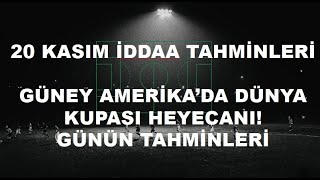 20 KASIM İDDAA TAHMİNLERİ

GÜNEY AMERİKA'DA DÜNYA KUPASI HEYECANI! GÜNÜN TAHMİNLERİ